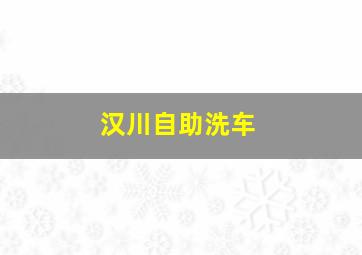 汉川自助洗车